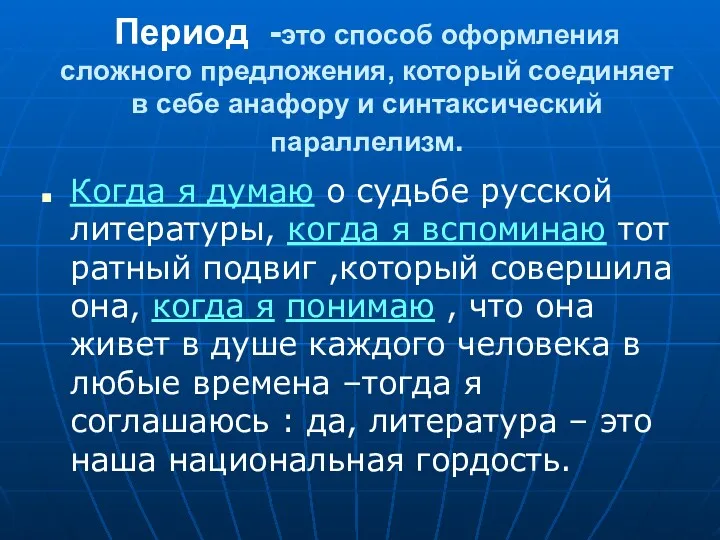 Период -это способ оформления сложного предложения, который соединяет в себе анафору и синтаксический параллелизм.

Когда я думаю о судьбе русской литературы, когда я вспоминаю тот ратный подвиг ,который совершила она, когда я понимаю , что она живет в душе каждого человека в любые времена –тогда я соглашаюсь : да, литература – это наша национальная гордость.